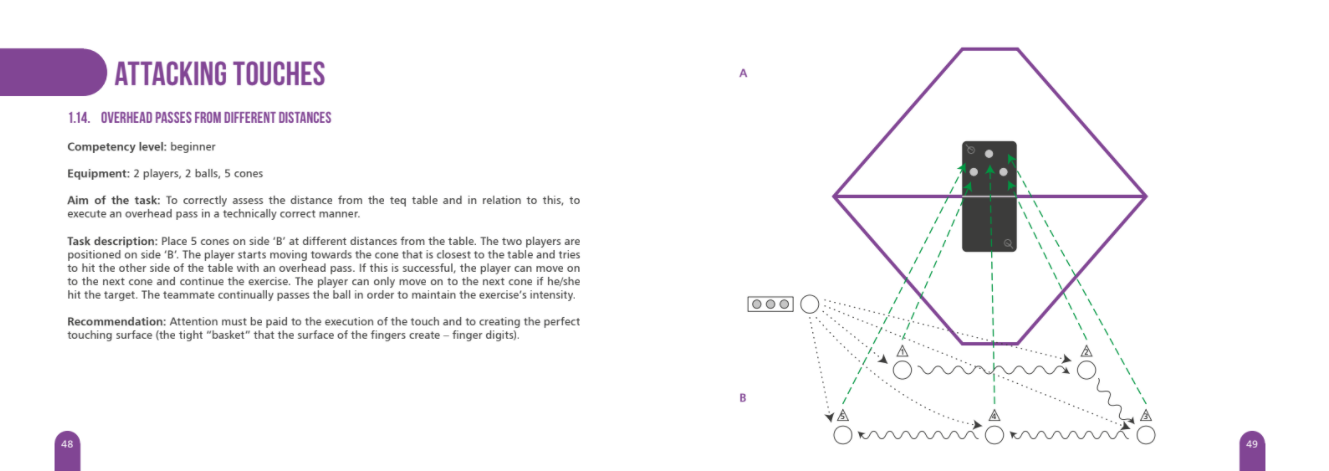 ATTACKING TOUCHES

1.14. OVERHEAD PASSES FROM DIFFERENT DISTANCES

Competency level: beginner

Equipment: 2 players, 2 balls, 5 cones

Aim of the task: To correctly assess the distance from the teq table and in relation to this, to execute an overhead pass in a technically correct manner.

Task description: Place 5 cones on side 'B' at different distances from the table. The two players are positioned on side 'B'. The player starts moving towards the cone that is closest to the table and tries to hit the other side of the table with an overhead pass. If this is successful, the player can move on to the next cone and continue the exercise. The player can only move on to the next cone if he/she hit the target. The teammate continually passes the ball in order to maintain the exercise's intensity.

Recommendation: Attention must be paid to the execution of the touch and to creating the perfect touching surface (the tight "basket" that the surface of the fingers create – finger digits).

48

A

B

1

2

3

4

5

49